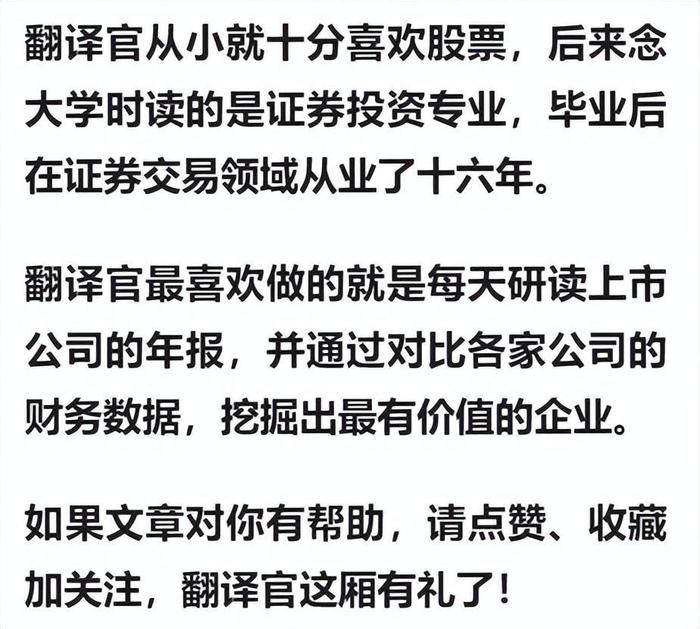 翻译官从小就十分喜欢股票，后来念大学时读的是证券投资专业，毕业后在证券交易领域从业了十六年。

翻译官最喜欢做的就是每天研读上市公司的年报，并通过对比各家公司的财务数据，挖掘出最有价值的企业。

如果文章对你有帮助，请点赞、收藏加关注，翻译官这厢有礼了！